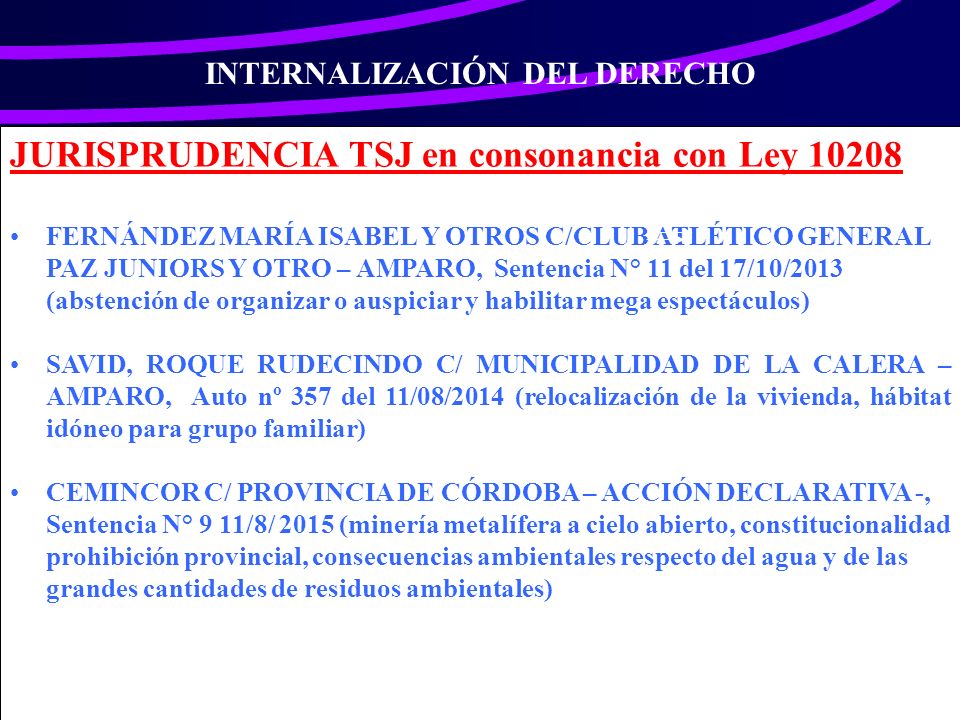 INTERNALIZACIÓN DEL DERECHO

JURISPRUDENCIA TSJ en consonancia con Ley 10208

• FERNÁNDEZ MARÍA ISABEL Y OTROS C/CLUB ATLÉTICO GENERAL PAZ JUNIORS Y OTRO – AMPARO, Sentencia N° 11 del 17/10/2013 (abstención de organizar o auspiciar y habilitar mega espectáculos)

• SAVID, ROQUE RUDECINDO C/ MUNICIPALIDAD DE LA CALERA – AMPARO, Auto nº 357 del 11/08/2014 (relocalización de la vivienda, hábitat idóneo para grupo familiar)

• CEMINCOR C/ PROVINCIA DE CÓRDOBA – ACCIÓN DECLARATIVA -, Sentencia N° 9 11/8/ 2015 (minería metalífera a cielo abierto, constitucionalidad prohibición provincial, consecuencias ambientales respecto del agua y de las grandes cantidades de residuos ambientales)